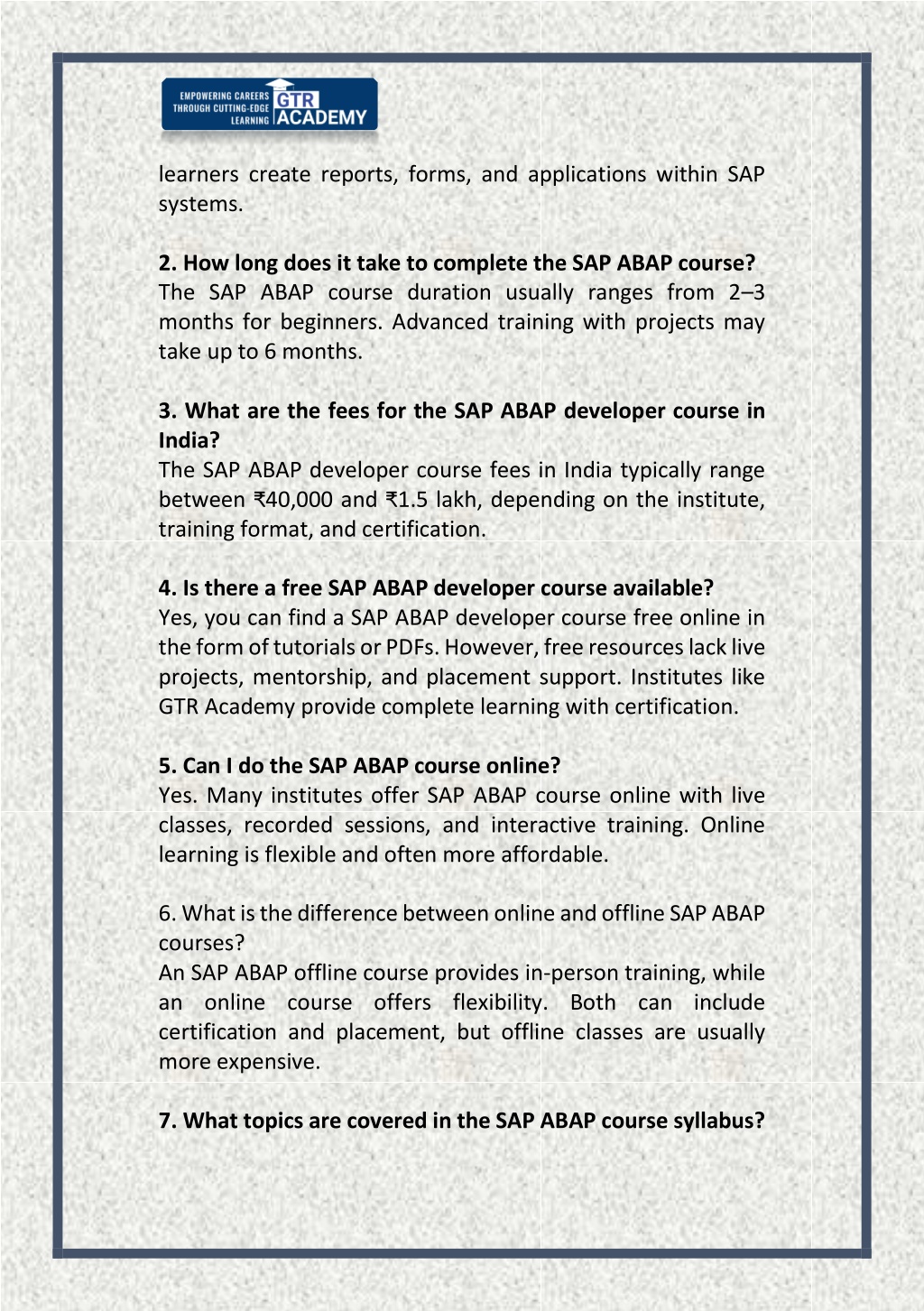 EMPOWERING CAREERS THROUGH CUTTING-EDGE LEARNING GTR ACADEMY

learners create reports, forms, and applications within SAP systems.

2. How long does it take to complete the SAP ABAP course?
The SAP ABAP course duration usually ranges from 2–3 months for beginners. Advanced training with projects may take up to 6 months.

3. What are the fees for the SAP ABAP developer course in India?
The SAP ABAP developer course fees in India typically range between ₹40,000 and ₹1.5 lakh, depending on the institute, training format, and certification.

4. Is there a free SAP ABAP developer course available?
Yes, you can find a SAP ABAP developer course free online in the form of tutorials or PDFs. However, free resources lack live projects, mentorship, and placement support. Institutes like GTR Academy provide complete learning with certification.

5. Can I do the SAP ABAP course online?
Yes. Many institutes offer SAP ABAP course online with live classes, recorded sessions, and interactive training. Online learning is flexible and often more affordable.

6. What is the difference between online and offline SAP ABAP courses?
An SAP ABAP offline course provides in-person training, while an online course offers flexibility. Both can include certification and placement, but offline classes are usually more expensive.

7. What topics are covered in the SAP ABAP course syllabus?